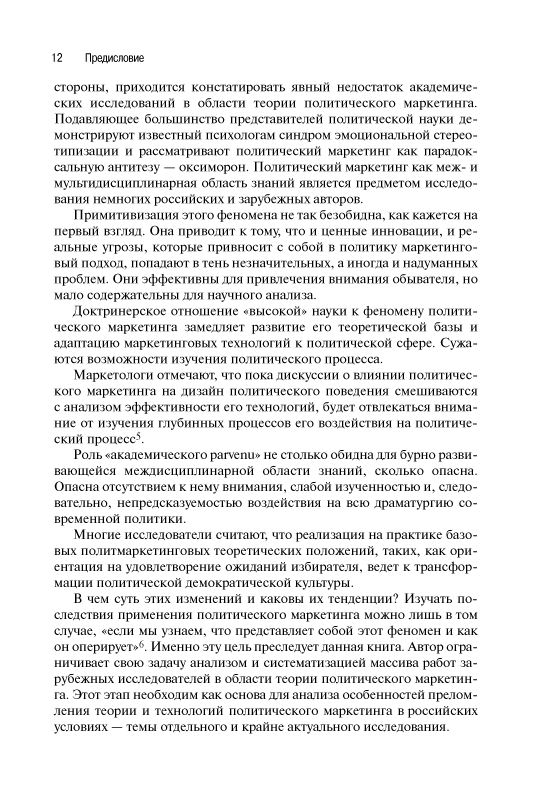 12 Предисловие

стороны, приходится констатировать явный недостаток академических исследований в области теории политического маркетинга. Подавляющее большинство представителей политической науки демонстрируют известный психологам синдром эмоциональной стереотипизации и рассматривают политический маркетинг как парадоксальную антитезу — оксиморон. Политический маркетинг как меж- и мультидисциплинарная область знаний является предметом исследования немногих российских и зарубежных авторов.

Примитивизация этого феномена не так безобидна, как кажется на первый взгляд. Она приводит к тому, что и ценные инновации, и реальные угрозы, которые привносит с собой в политику маркетинговый подход, попадают в тень незначительных, а иногда и надуманных проблем. Они эффективны для привлечения внимания обывателя, но мало содержательны для научного анализа.

Доктринерское отношение «высокой» науки к феномену политического маркетинга замедляет развитие его теоретической базы и адаптацию маркетинговых технологий к политической сфере. Сужаются возможности изучения политического процесса.

Маркетологи отмечают, что пока дискуссии о влиянии политического маркетинга на дизайн политического поведения смешиваются с анализом эффективности его технологий, будет отвлекаться внимание от изучения глубинных процессов его воздействия на политический процесс$^5$.

Роль «академического parvenu» не столько обидна для бурно развивающейся междисциплинарной области знаний, сколько опасна. Опасна отсутствием к нему внимания, слабой изученностью и, следовательно, непредсказуемостью воздействия на всю драматургию современной политики.

Многие исследователи считают, что реализация на практике базовых политмаркетинговых теоретических положений, таких, как ориентация на удовлетворение ожиданий избирателя, ведет к трансформации политической демократической культуры.

В чем суть этих изменений и каковы их тенденции? Изучать последствия применения политического маркетинга можно лишь в том случае, «если мы узнаем, что представляет собой этот феномен и как он оперирует»$^6$. Именно эту цель преследует данная книга. Автор ограничивает свою задачу анализом и систематизацией массива работ зарубежных исследователей в области теории политического маркетинга. Этот этап необходим как основа для анализа особенностей преломления теории и технологий политического маркетинга в российских условиях — темы отдельного и крайне актуального исследования.